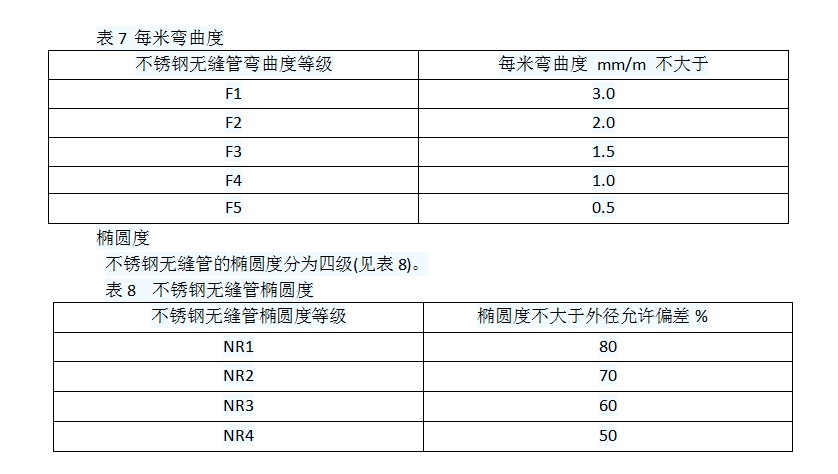 表 7 每米弯曲度

| 不锈钢无缝管弯曲度等级 | 每米弯曲度 mm/m 不大于 |
|---|---|
| F1 | 3.0 |
| F2 | 2.0 |
| F3 | 1.5 |
| F4 | 1.0 |
| F5 | 0.5 |

椭圆度

不锈钢无缝管的椭圆度分为四级(见表 8)。

表 8 不锈钢无缝管椭圆度

| 不锈钢无缝管椭圆度等级 | 椭圆度不大于外径允许偏差 % |
|---|---|
| NR1 | 80 |
| NR2 | 70 |
| NR3 | 60 |
| NR4 | 50 |